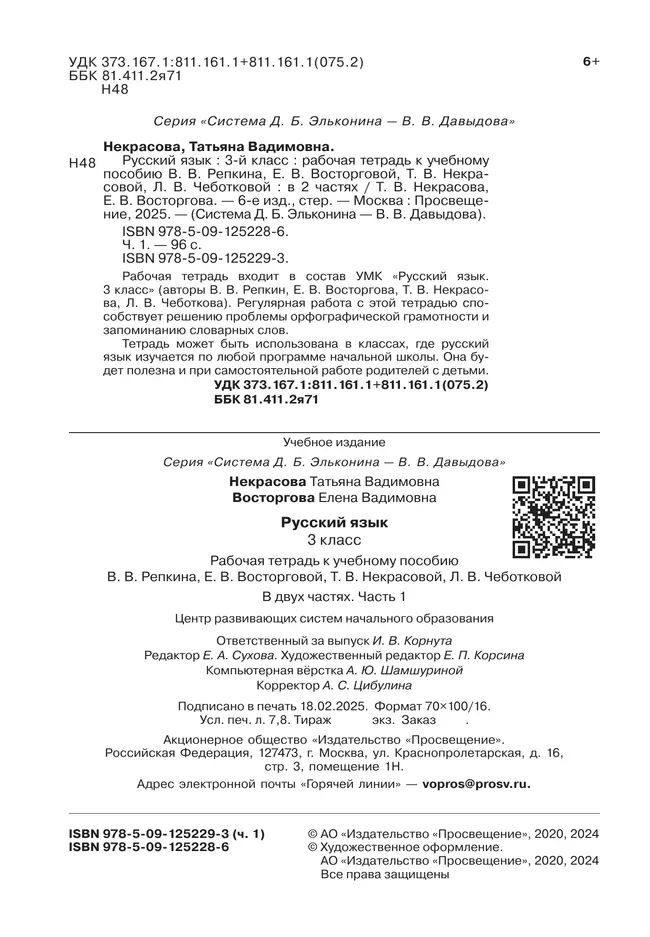 УДК 373.167.1:811.161.1+811.161.1(075.2)
ББК 81.411.2я71
Н48

6+

Серия «Система Д. Б. Эльконина — В. В. Давыдова»

Некрасова, Татьяна Вадимовна.

Н48 Русский язык : 3-й класс : рабочая тетрадь к учебному пособию В. В. Репкина, Е. В. Восторговой, Т. В. Некрасовой, Л. В. Чеботковой : в 2 частях / Т. В. Некрасова, Е. В. Восторгова. — 6-е изд., стер. — Москва : Просвещение, 2025. — (Система Д. Б. Эльконина — В. В. Давыдова).

ISBN 978-5-09-125228-6.
Ч. 1. — 96 с.
ISBN 978-5-09-125229-3.

Рабочая тетрадь входит в состав УМК «Русский язык. 3 класс» (авторы В. В. Репкин, Е. В. Восторгова, Т. В. Некрасова, Л. В. Чеботкова). Регулярная работа с этой тетрадью способствует решению проблемы орфографической грамотности и запоминанию словарных слов.

Тетрадь может быть использована в классах, где русский язык изучается по любой программе начальной школы. Она будет полезна и при самостоятельной работе родителей с детьми.

УДК 373.167.1:811.161.1+811.161.1(075.2)
ББК 81.411.2я71

Учебное издание

Серия «Система Д. Б. Эльконина — В. В. Давыдова»

Некрасова Татьяна Вадимовна
Восторгова Елена Вадимовна

Русский язык
3 класс

Рабочая тетрадь к учебному пособию
В. В. Репкина, Е. В. Восторговой, Т. В. Некрасовой, Л. В. Чеботковой

В двух частях. Часть 1

Центр развивающих систем начального образования

Ответственный за выпуск И. В. Корнута
Редактор Е. А. Сухова. Художественный редактор Е. П. Корсина
Компьютерная вёрстка А. Ю. Шамшуриной
Корректор А. С. Цибулина

Подписано в печать 18.02.2025. Формат 70×100/16.
Усл. печ. л. 7,8. Тираж экз. Заказ .

Акционерное общество «Издательство «Просвещение».
Российская Федерация, 127473, г. Москва, ул. Краснопролетарская, д. 16, стр. 3, помещение 1Н.

Адрес электронной почты «Горячей линии» — vopros@prosv.ru.

ISBN 978-5-09-125229-3 (ч. 1)
ISBN 978-5-09-125228-6

© АО «Издательство «Просвещение», 2020, 2024
© Художественное оформление.
АО «Издательство «Просвещение», 2020, 2024
Все права защищены